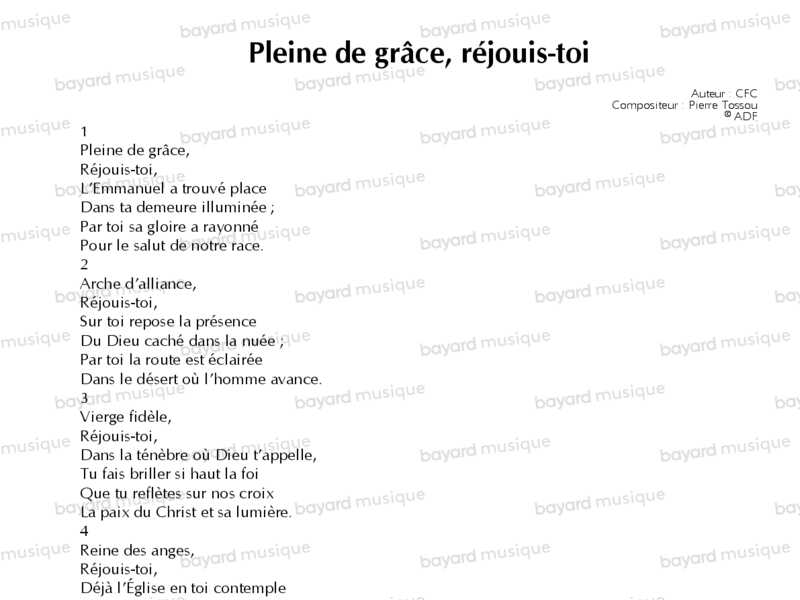 Pleine de grâce, réjouis-toi

Auteur : CFC
Compositeur : Pierre Tossou
© ADF

1
Pleine de grâce,
Réjouis-toi,
L'Emmanuel a trouvé place
Dans ta demeure illuminée ;
Par toi sa gloire a rayonné
Pour le salut de notre race.
2
Arche d'alliance,
Réjouis-toi,
Sur toi repose la présence
Du Dieu caché dans la nuée ;
Par toi la route est éclairée
Dans le désert où l'homme avance.
3
Vierge fidèle,
Réjouis-toi,
Dans la ténèbre où Dieu t'appelle,
Tu fais briller si haut la foi
Que tu reflètes sur nos croix
La paix du Christ et sa lumière.
4
Reine des anges,
Réjouis-toi,
Déjà l'Église en toi contemple

bayard musique